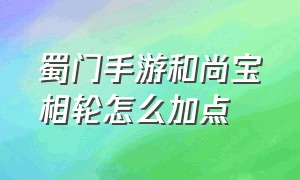 蜀门手游和尚宝相轮怎么加点